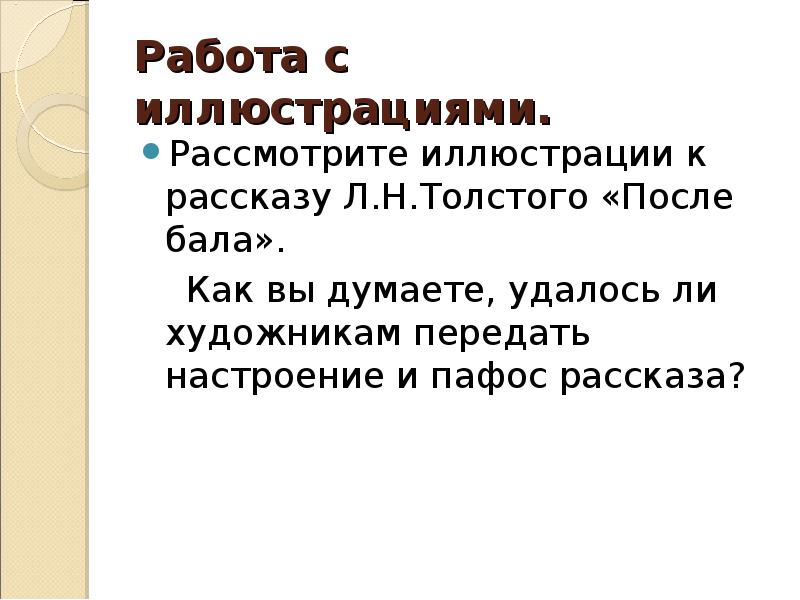 Работа с иллюстрациями.

Рассмотрите иллюстрации к рассказу Л.Н.Толстого «После бала».

Как вы думаете, удалось ли художникам передать настроение и пафос рассказа?